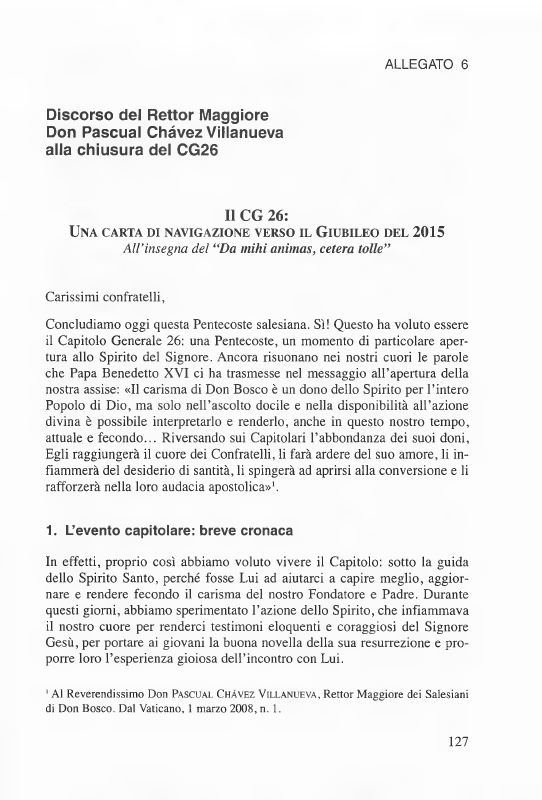 ALLEGATO 6

Discorso del Rettor Maggiore
Don Pascual Chávez Villanueva
alla chiusura del CG26

Il CG 26:
UNA CARTA DI NAVIGAZIONE VERSO IL GIUBILEO DEL 2015
All'insegna del "Da mihi animas, cetera tolle"

Carissimi confratelli,

Concludiamo oggi questa Pentecoste salesiana. Sì! Questo ha voluto essere il Capitolo Generale 26: una Pentecoste, un momento di particolare apertura allo Spirito del Signore. Ancora risuonano nei nostri cuori le parole che Papa Benedetto XVI ci ha trasmesse nel messaggio all'apertura della nostra assise: «Il carisma di Don Bosco è un dono dello Spirito per l'intero Popolo di Dio, ma solo nell'ascolto docile e nella disponibilità all'azione divina è possibile interpretarlo e renderlo, anche in questo nostro tempo, attuale e fecondo... Riversando sui Capitolari l'abbondanza dei suoi doni, Egli raggiungerà il cuore dei Confratelli, li farà ardere del suo amore, li infiammerà del desiderio di santità, li spingerà ad aprirsi alla conversione e li rafforzerà nella loro audacia apostolica»$^1$.

1. L'evento capitolare: breve cronaca

In effetti, proprio così abbiamo voluto vivere il Capitolo: sotto la guida dello Spirito Santo, perché fosse Lui ad aiutarci a capire meglio, aggiornare e rendere fecondo il carisma del nostro Fondatore e Padre. Durante questi giorni, abbiamo sperimentato l'azione dello Spirito, che infiammava il nostro cuore per renderci testimoni eloquenti e coraggiosi del Signore Gesù, per portare ai giovani la buona novella della sua resurrezione e proporre loro l'esperienza gioiosa dell'incontro con Lui.

$^1$ Al Reverendissimo Don PASCUAL CHÁVEZ VILLANUEVA, Rettor Maggiore dei Salesiani di Don Bosco. Dal Vaticano, 1 marzo 2008, n. 1.

127